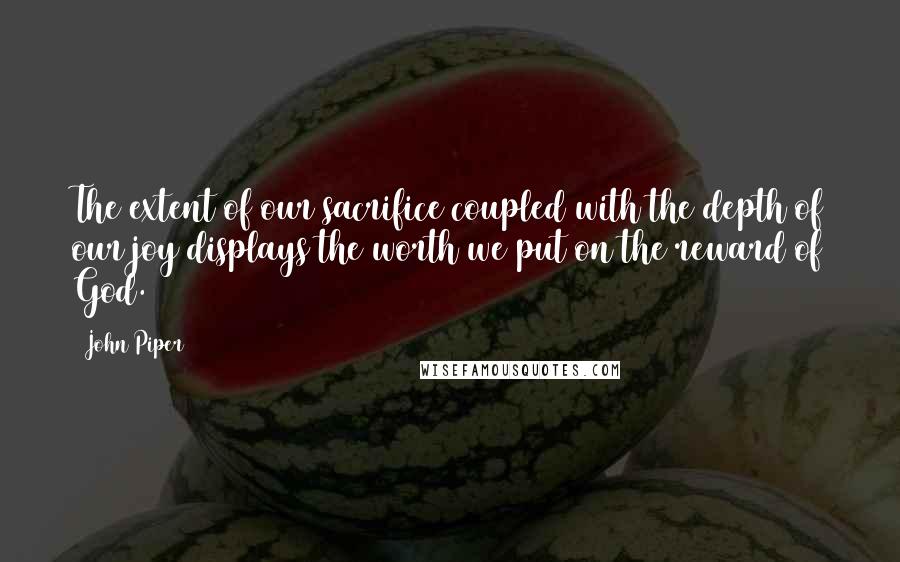 The extent of our sacrifice coupled with the depth of our joy displays the worth we put on the reward of God.

John Piper

WISEFAMOUSQUOTES.COM